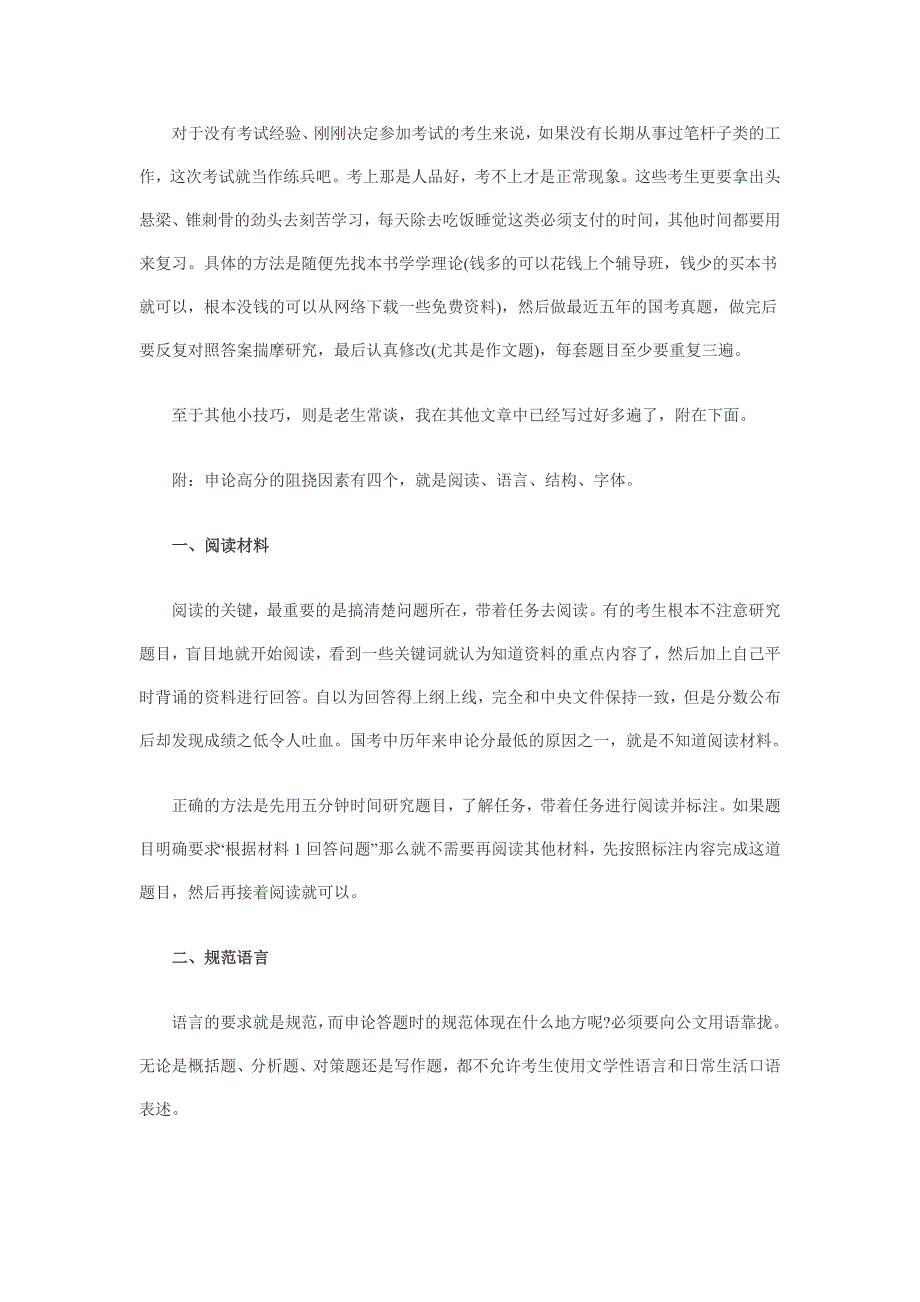 对于没有考试经验、刚刚决定参加考试的考生来说，如果没有长期从事过笔杆子类的工作，这次考试就当作练兵吧。考上那是人品好，考不上才是正常现象。这些考生更要拿出头悬梁、锥刺骨的劲头去刻苦学习，每天除去吃饭睡觉这类必须支付的时间，其他时间都要用来复习。具体的方法是随便先找本书学学理论(钱多的可以花钱上个辅导班，钱少的买本书就可以，根本没钱的可以从网络下载一些免费资料)，然后做最近五年的国考真题，做完后要反复对照答案揣摩研究，最后认真修改(尤其是作文题)，每套题目至少要重复三遍。

至于其他小技巧，则是老生常谈，我在其他文章中已经写过好多遍了，附在下面。

附：申论高分的阻挠因素有四个，就是阅读、语言、结构、字体。

一、阅读材料

阅读的关键，最重要的是搞清楚问题所在，带着任务去阅读。有的考生根本不注意研究题目，盲目地就开始阅读，看到一些关键词就认为知道资料的重点内容了，然后加上自己平时背诵的资料进行回答。自以为回答得上纲上线，完全和中央文件保持一致，但是分数公布后却发现成绩之低令人吐血。国考中历年来申论分最低的原因之一，就是不知道阅读材料。

正确的方法是先用五分钟时间研究题目，了解任务，带着任务进行阅读并标注。如果题目明确要求“根据材料 1 回答问题”那么就不需要再阅读其他材料，先按照标注内容完成这道题目，然后再接着阅读就可以。

二、规范语言

语言的要求就是规范，而申论答题时的规范体现在什么地方呢?必须要向公文用语靠拢。无论是概括题、分析题、对策题还是写作题，都不允许考生使用文学性语言和日常生活口语表述。